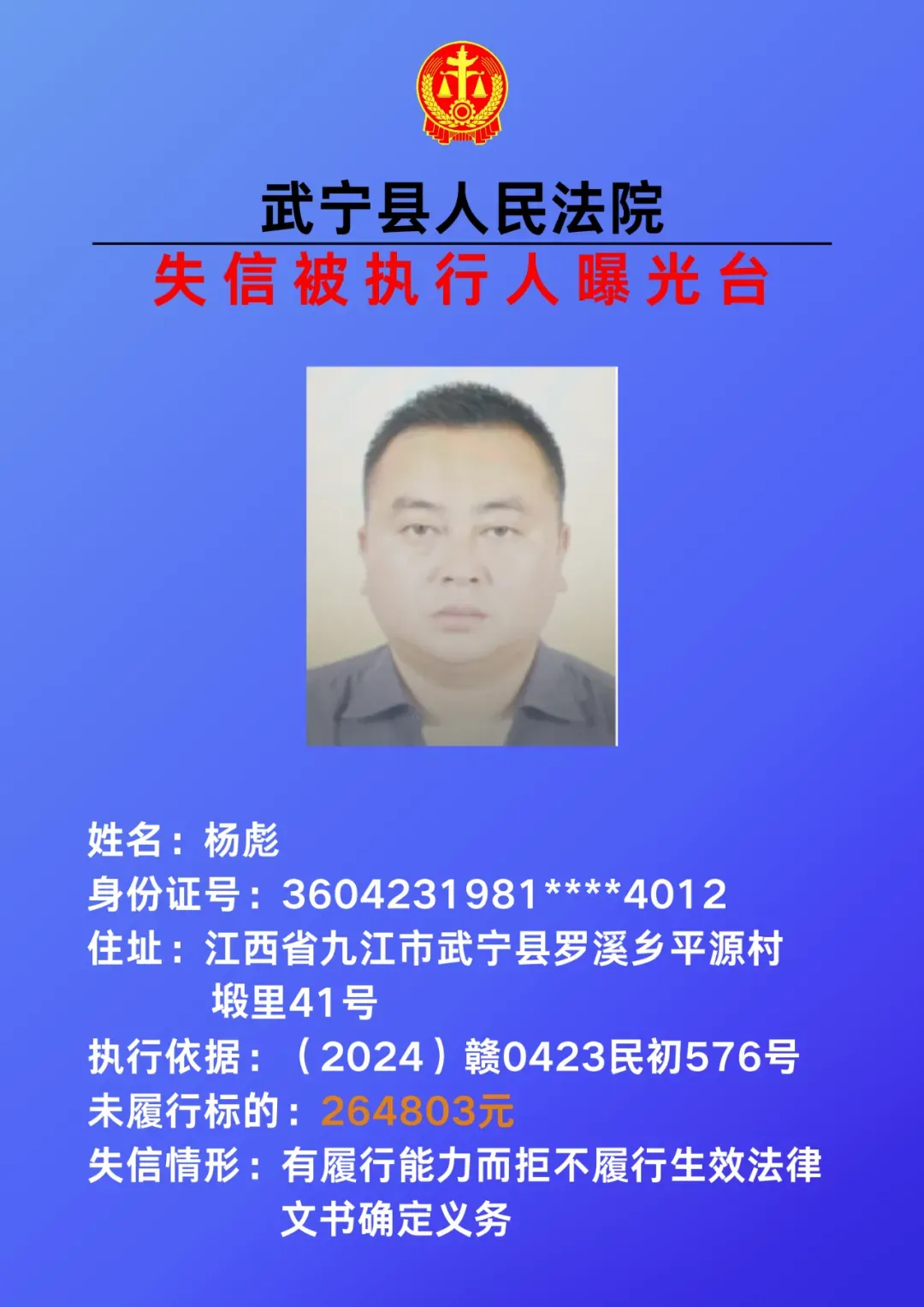 武宁县人民法院

失信被执行人曝光台

姓名：杨彪

身份证号：3604231981****4012

住址：江西省九江市武宁县罗溪乡平源村塅里41号

执行依据：（2024）赣0423民初576号

未履行标的：264803元

失信情形：有履行能力而拒不履行生效法律文书确定义务